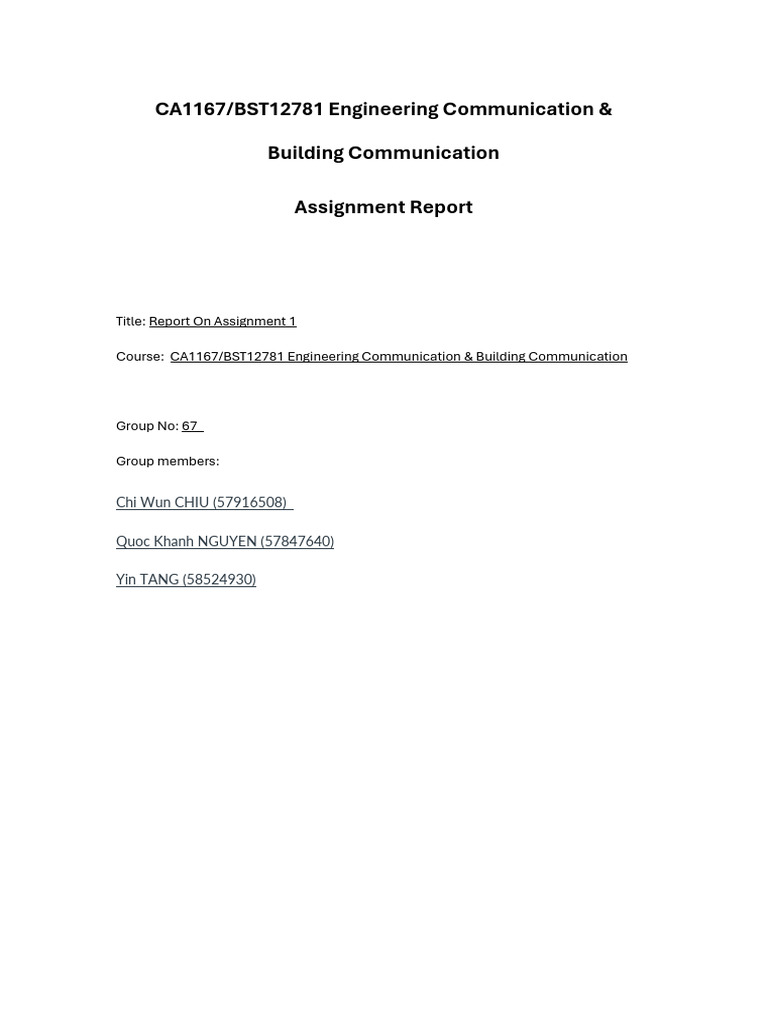 CA1167/BST12781 Engineering Communication &

Building Communication

Assignment Report

Title: Report On Assignment 1

Course: CA1167/BST12781 Engineering Communication & Building Communication

Group No: 67

Group members:

Chi Wun CHIU (57916508)

Quoc Khanh NGUYEN (57847640)

Yin TANG (58524930)